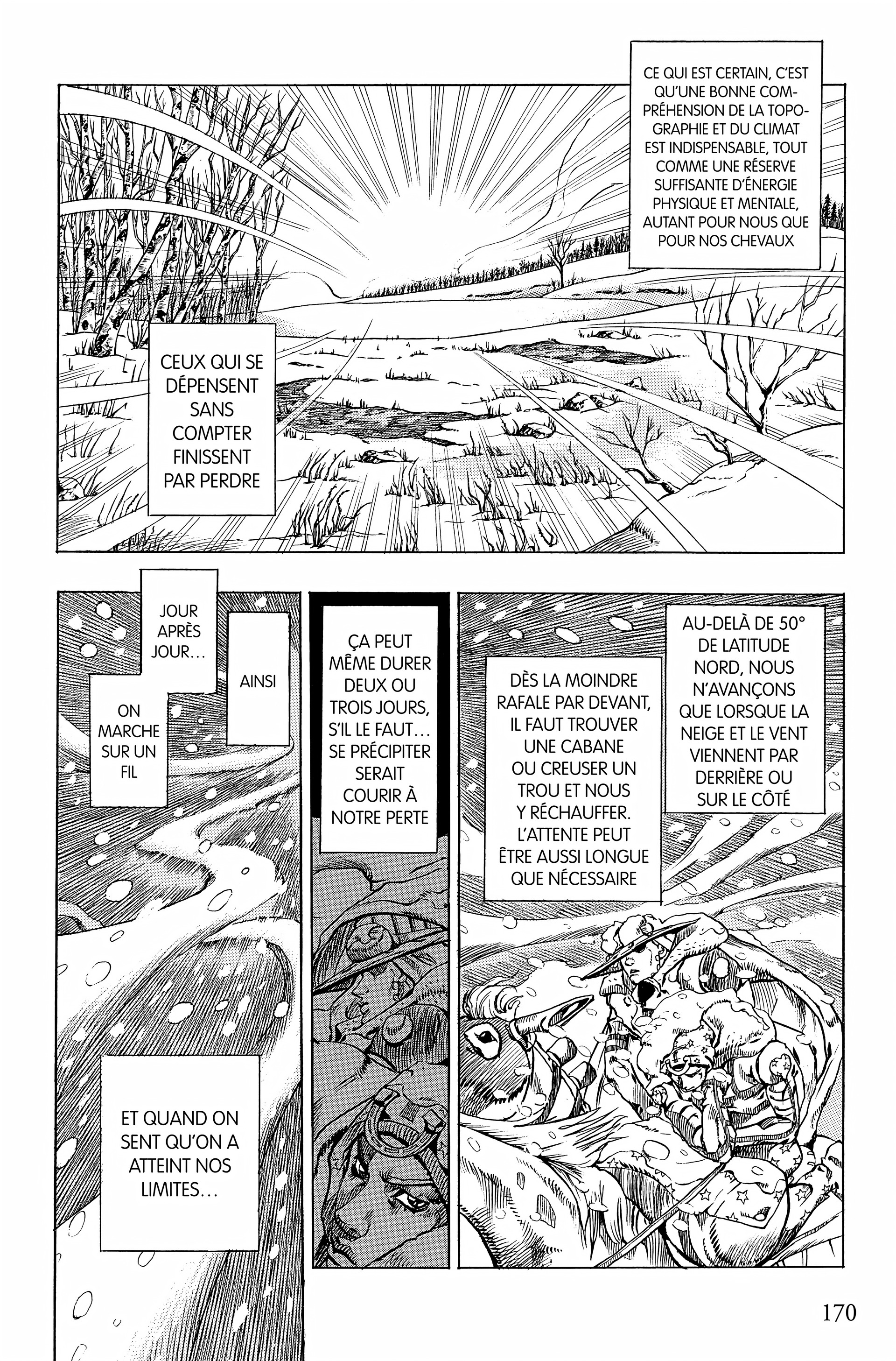 CE QUI EST CERTAIN, C'EST QU'UNE BONNE COMPRÉHENSION DE LA TOPOGRAPHIE ET DU CLIMAT EST INDISPENSABLE, TOUT COMME UNE RÉSERVE SUFFISANTE D'ÉNERGIE PHYSIQUE ET MENTALE, AUTANT POUR NOUS QUE POUR NOS CHEVAUX

CEUX QUI SE DÉPENSENT SANS COMPTER FINISSENT PAR PERDRE

AU-DELÀ DE 50° DE LATITUDE NORD, NOUS N'AVANÇONS QUE LORSQUE LA NEIGE ET LE VENT VIENNENT PAR DERRIÈRE OU SUR LE CÔTÉ

DÈS LA MOINDRE RAFALE PAR DEVANT, IL FAUT TROUVER UNE CABANE OU CREUSER UN TROU ET NOUS Y RÉCHAUFFER. L'ATTENTE PEUT ÊTRE AUSSI LONGUE QUE NÉCESSAIRE

ÇA PEUT MÊME DURER DEUX OU TROIS JOURS, S'IL LE FAUT… SE PRÉCIPITER SERAIT COURIR À NOTRE PERTE

AINSI

JOUR APRÈS JOUR…

ON MARCHE SUR UN FIL

ET QUAND ON SENT QU'ON A ATTEINT NOS LIMITES…

170